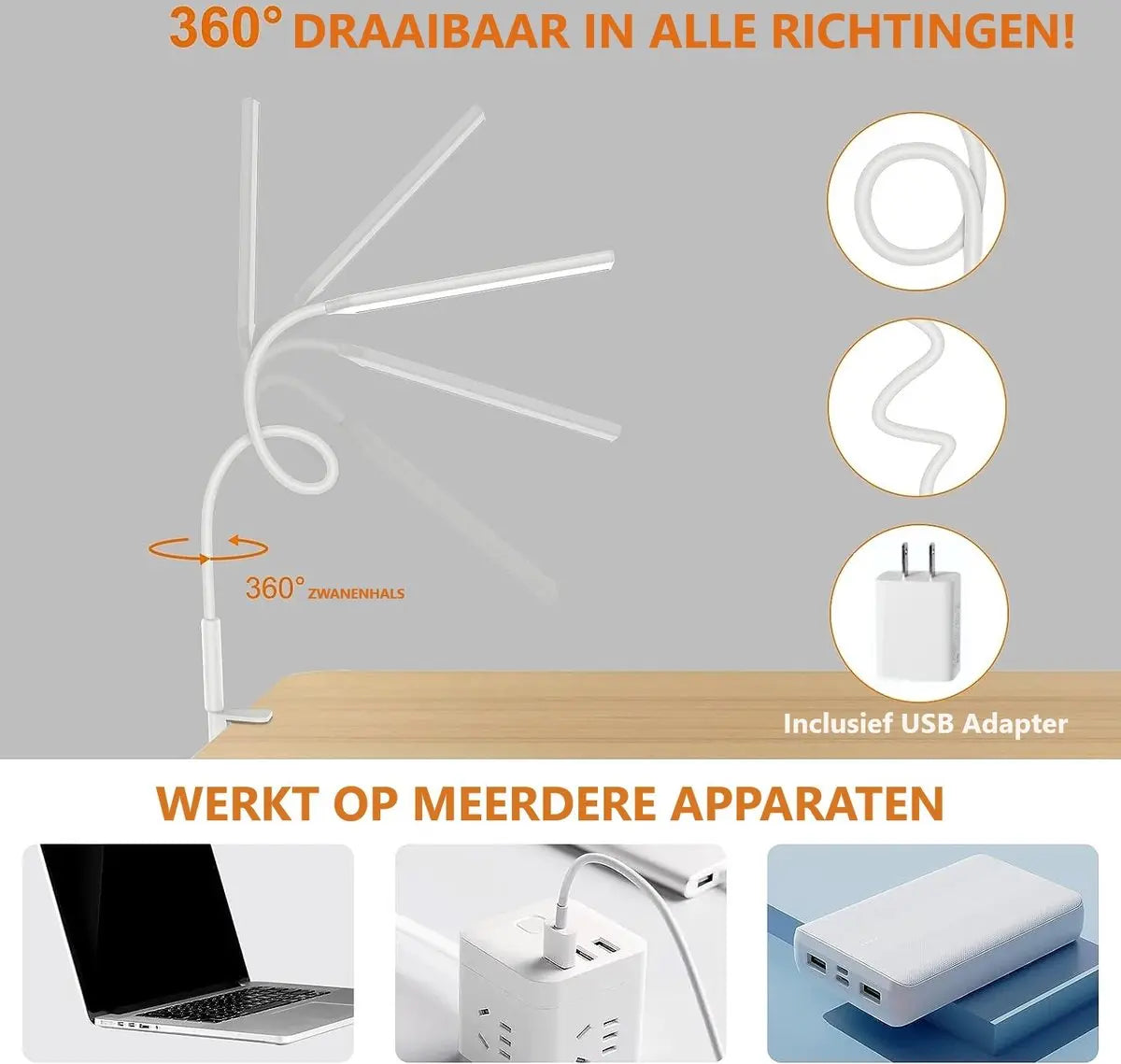 360° DRAAIBAAR IN ALLE RICHTINGEN!

360° ZWANENHALS

Inclusief USB Adapter

WERKT OP MEERDERE APPARATEN